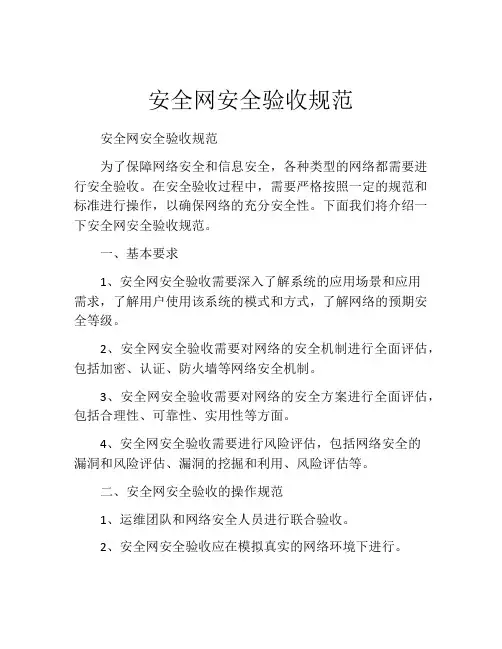 安全网安全验收规范

安全网安全验收规范

为了保障网络安全和信息安全，各种类型的网络都需要进行安全验收。在安全验收过程中，需要严格按照一定的规范和标准进行操作，以确保网络的充分安全性。下面我们将介绍一下安全网安全验收规范。

一、基本要求

1、安全网安全验收需要深入了解系统的应用场景和应用需求，了解用户使用该系统的模式和方式，了解网络的预期安全等级。

2、安全网安全验收需要对网络的安全机制进行全面评估，包括加密、认证、防火墙等网络安全机制。

3、安全网安全验收需要对网络的安全方案进行全面评估，包括合理性、可靠性、实用性等方面。

4、安全网安全验收需要进行风险评估，包括网络安全的漏洞和风险评估、漏洞的挖掘和利用、风险评估等。

二、安全网安全验收的操作规范

1、运维团队和网络安全人员进行联合验收。

2、安全网安全验收应在模拟真实的网络环境下进行。